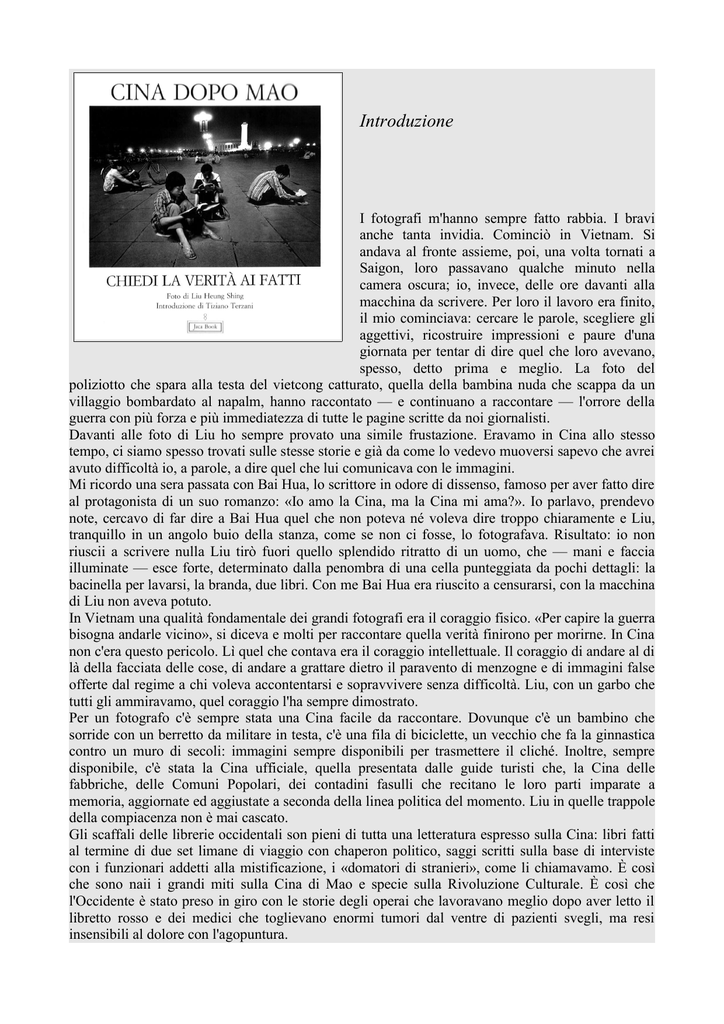 CINA DOPO MAO

CHIEDI LA VERITÀ AI FATTI

Foto di Liu Heung Shing
Introduzione di Tiziano Terzani

Jaca Book

Introduzione

I fotografi m'hanno sempre fatto rabbia. I bravi anche tanta invidia. Cominciò in Vietnam. Si andava al fronte assieme, poi, una volta tornati a Saigon, loro passavano qualche minuto nella camera oscura; io, invece, delle ore davanti alla macchina da scrivere. Per loro il lavoro era finito, il mio cominciava: cercare le parole, scegliere gli aggettivi, ricostruire impressioni e paure d'una giornata per tentar di dire quel che loro avevano, spesso, detto prima e meglio. La foto del poliziotto che spara alla testa del vietcong catturato, quella della bambina nuda che scappa da un villaggio bombardato al napalm, hanno raccontato — e continuano a raccontare — l'orrore della guerra con più forza e più immediatezza di tutte le pagine scritte da noi giornalisti.
Davanti alle foto di Liu ho sempre provato una simile frustazione. Eravamo in Cina allo stesso tempo, ci siamo spesso trovati sulle stesse storie e già da come lo vedevo muoversi sapevo che avrei avuto difficoltà io, a parole, a dire quel che lui comunicava con le immagini.
Mi ricordo una sera passata con Bai Hua, lo scrittore in odore di dissenso, famoso per aver fatto dire al protagonista di un suo romanzo: «Io amo la Cina, ma la Cina mi ama?». Io parlavo, prendevo note, cercavo di far dire a Bai Hua quel che non poteva né voleva dire troppo chiaramente e Liu, tranquillo in un angolo buio della stanza, come se non ci fosse, lo fotografava. Risultato: io non riuscii a scrivere nulla Liu tirò fuori quello splendido ritratto di un uomo, che — mani e faccia illuminate — esce forte, determinato dalla penombra di una cella punteggiata da pochi dettagli: la bacinella per lavarsi, la branda, due libri. Con me Bai Hua era riuscito a censurarsi, con la macchina di Liu non aveva potuto.
In Vietnam una qualità fondamentale dei grandi fotografi era il coraggio fisico. «Per capire la guerra bisogna andarle vicino», si diceva e molti per raccontare quella verità finirono per morirne. In Cina non c'era questo pericolo. Lì quel che contava era il coraggio intellettuale. Il coraggio di andare al di là della facciata delle cose, di andare a grattare dietro il paravento di menzogne e di immagini false offerte dal regime a chi voleva accontentarsi e sopravvivere senza difficoltà. Liu, con un garbo che tutti gli ammiravamo, quel coraggio l'ha sempre dimostrato.
Per un fotografo c'è sempre stata una Cina facile da raccontare. Dovunque c'è un bambino che sorride con un berretto da militare in testa, c'è una fila di biciclette, un vecchio che fa la ginnastica contro un muro di secoli: immagini sempre disponibili per trasmettere il cliché. Inoltre, sempre disponibile, c'è stata la Cina ufficiale, quella presentata dalle guide turisti che, la Cina delle fabbriche, delle Comuni Popolari, dei contadini fasulli che recitano le loro parti imparate a memoria, aggiornate ed aggiustate a seconda della linea politica del momento. Liu in quelle trappole della compiacenza non è mai cascato.
Gli scaffali delle librerie occidentali son pieni di tutta una letteratura espresso sulla Cina: libri fatti al termine di due set limane di viaggio con chaperon politico, saggi scritti sulla base di interviste con i funzionari addetti alla mistificazione, i «domatori di stranieri», come li chiamavamo. È così che sono naii i grandi miti sulla Cina di Mao e specie sulla Rivoluzione Culturale. È così che l'Occidente è stato preso in giro con le storie degli operai che lavoravano meglio dopo aver letto il libretto rosso e dei medici che toglievano enormi tumori dal ventre di pazienti svegli, ma resi insensibili al dolore con l'agopuntura.